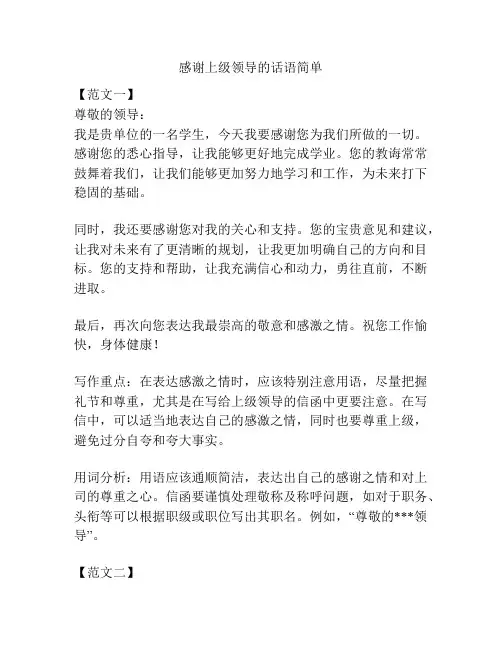 感谢上级领导的话语简单

【范文一】

尊敬的领导：

我是贵单位的一名学生，今天我要感谢您为我们所做的一切。感谢您的悉心指导，让我能够更好地完成学业。您的教诲常常鼓舞着我们，让我们能够更加努力地学习和工作，为未来打下稳固的基础。

同时，我还要感谢您对我的关心和支持。您的宝贵意见和建议，让我对未来有了更清晰的规划，让我更加明确自己的方向和目标。您的支持和帮助，让我充满信心和动力，勇往直前，不断进取。

最后，再次向您表达我最崇高的敬意和感激之情。祝您工作愉快，身体健康！

写作重点：在表达感激之情时，应该特别注意用语，尽量把握礼节和尊重，尤其是在写给上级领导的信函中更要注意。在写信中，可以适当地表达自己的感激之情，同时也要尊重上级，避免过分自夸和夸大事实。

用词分析：用语应该通顺简洁，表达出自己的感谢之情和对上司的尊重之心。信函要谨慎处理敬称及称呼问题，如对于职务、头衔等可以根据职级或职位写出其职名。例如，“尊敬的***领导”。

【范文二】